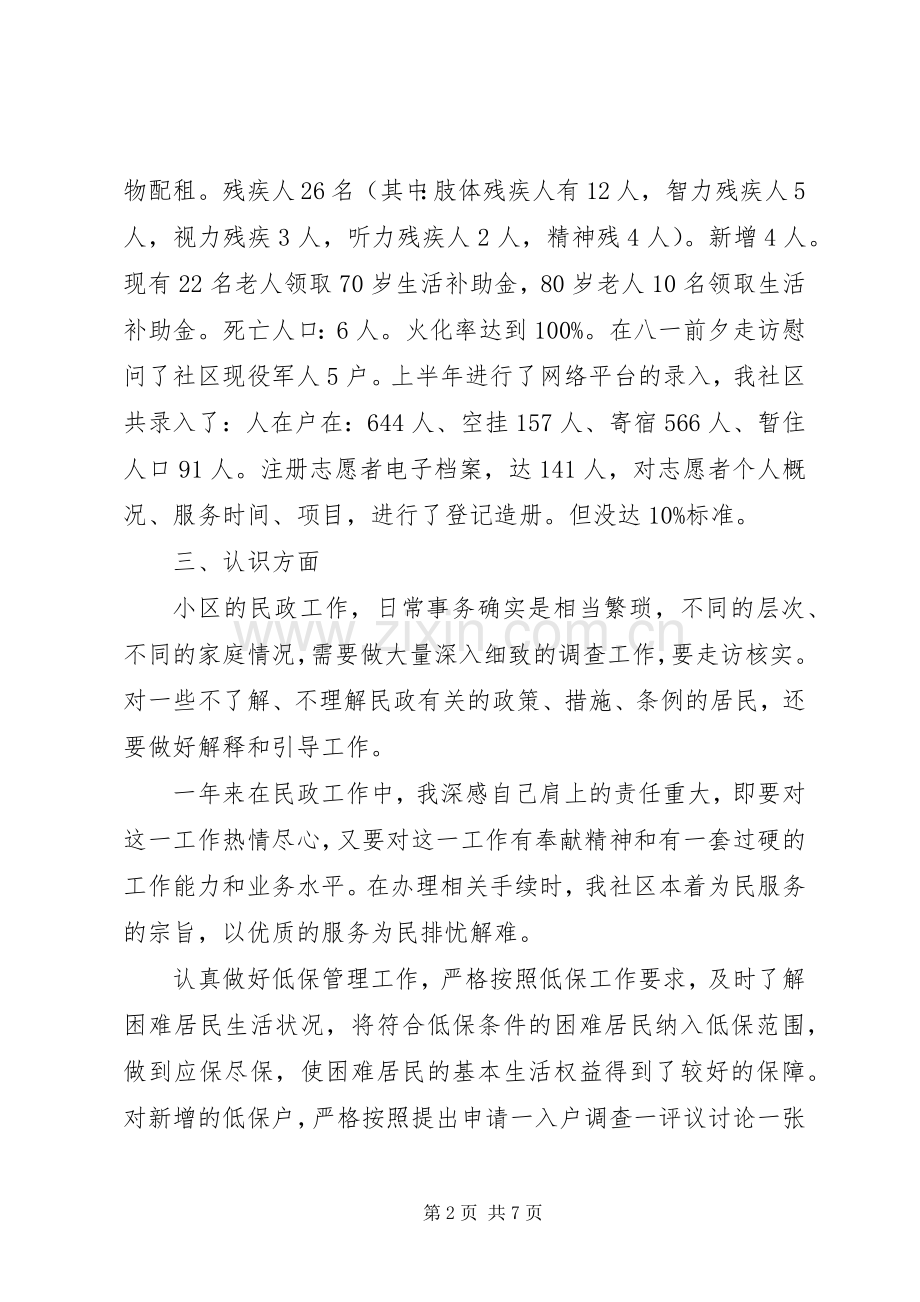 物配租。残疾人26名（其中:肢体残疾人有12人，智力残疾人5人，视力残疾3人，听力残疾人2人，精神残4人）。新增4人。现有22名老人领取70岁生活补助金，80岁老人10名领取生活补助金。死亡人口：6人。火化率达到100%。在八一前夕走访慰问了社区现役军人5户。上半年进行了网络平台的录入，我社区共录入了：人在户在：644人、空挂157人、寄宿566人、暂住人口91人。注册志愿者电子档案，达141人，对志愿者个人概况、服务时间、项目，进行了登记造册。但没达10%标准。

三、认识方面

小区的民政工作，日常事务确实是相当繁琐，不同的层次、不同的家庭情况，需要做大量深入细致的调查工作，要走访核实。对一些不了解、不理解民政有关的政策、措施、条例的居民，还要做好解释和引导工作。

一年来在民政工作中，我深感自己肩上的责任重大，即要对这一工作热情尽心，又要对这一工作有奉献精神和有一套过硬的工作能力和业务水平。在办理相关手续时，我社区本着为民服务的宗旨，以优质的服务为民排忧解难。

认真做好低保管理工作，严格按照低保工作要求，及时了解困难居民生活状况，将符合低保条件的困难居民纳入低保范围，做到应保尽保，使困难居民的基本生活权益得到了较好的保障。对新增的低保户，严格按照提出申请一入户调查一评议讨论一张

第2页 共7页

www.zixin.com.cn